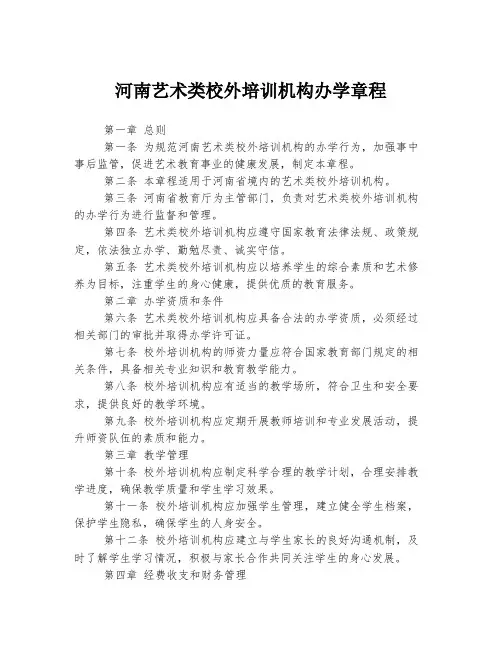 河南艺术类校外培训机构办学章程

第一章 总则

第一条 为规范河南艺术类校外培训机构的办学行为，加强事中事后监管，促进艺术教育事业的健康发展，制定本章程。

第二条 本章程适用于河南省境内的艺术类校外培训机构。

第三条 河南省教育厅为主管部门，负责对艺术类校外培训机构的办学行为进行监督和管理。

第四条 艺术类校外培训机构应遵守国家教育法律法规、政策规定，依法独立办学、勤勉尽责、诚实守信。

第五条 艺术类校外培训机构应以培养学生的综合素质和艺术修养为目标，注重学生的身心健康，提供优质的教育服务。

第二章 办学资质和条件

第六条 艺术类校外培训机构应具备合法的办学资质，必须经过相关部门的审批并取得办学许可证。

第七条 校外培训机构的师资力量应符合国家教育部门规定的相关条件，具备相关专业知识和教育教学能力。

第八条 校外培训机构应有适当的教学场所，符合卫生和安全要求，提供良好的教学环境。

第九条 校外培训机构应定期开展教师培训和专业发展活动，提升师资队伍的素质和能力。

第三章 教学管理

第十条 校外培训机构应制定科学合理的教学计划，合理安排教学进度，确保教学质量和学生学习效果。

第十一条 校外培训机构应加强学生管理，建立健全学生档案，保护学生隐私，确保学生的人身安全。

第十二条 校外培训机构应建立与学生家长的良好沟通机制，及时了解学生学习情况，积极与家长合作共同关注学生的身心发展。

第四章 经费收支和财务管理